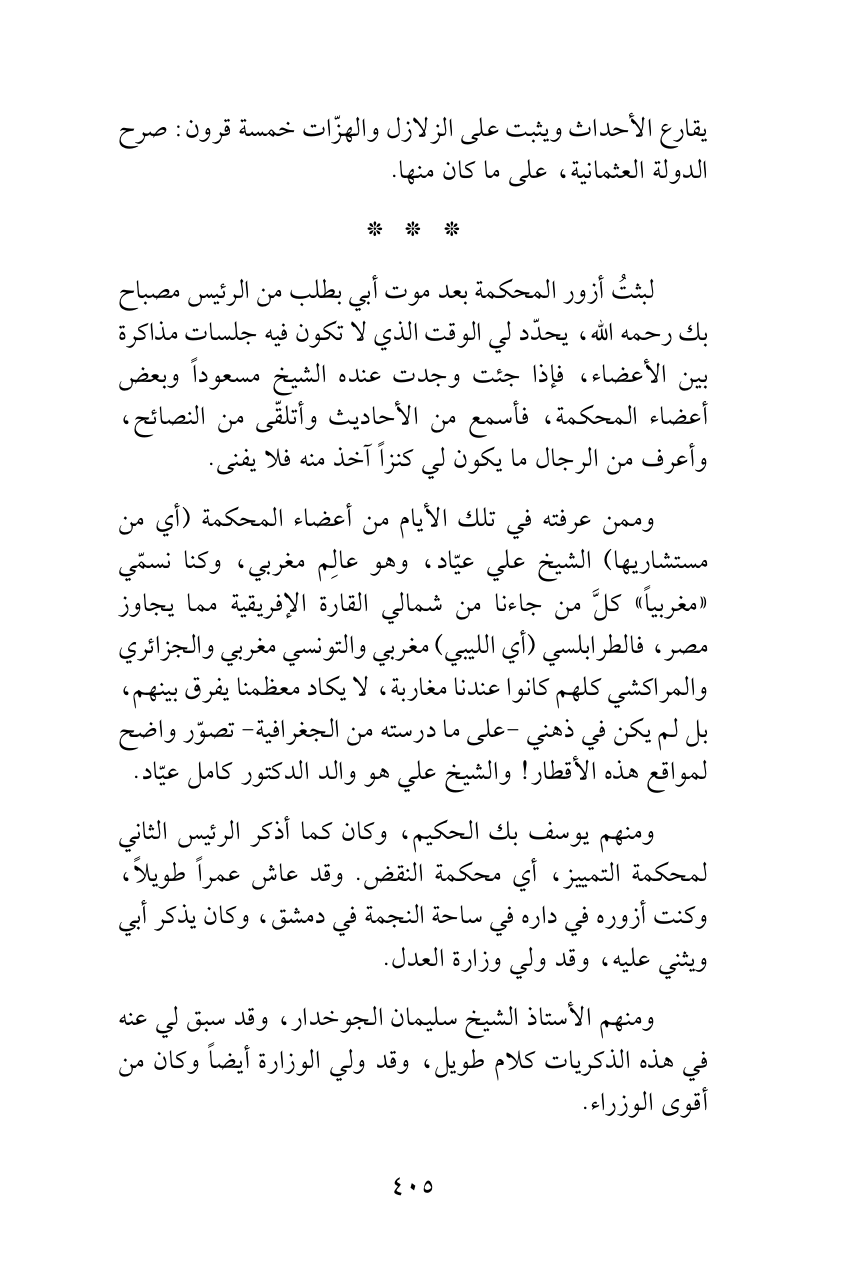 يقارع الأحداث ويثبت على الزلازل والهزّات خمسة قرون: صرح الدولة العثمانية، على ما كان منها.

* * *

لبثتُ أزور المحكمة بعد موت أبي بطلب من الرئيس مصباح بك رحمه الله، يحدّد لي الوقت الذي لا تكون فيه جلسات مذاكرة بين الأعضاء، فإذا جئت وجدت عنده الشيخ مسعوداً وبعض أعضاء المحكمة، فأسمع من الأحاديث وأتلقّى من النصائح، وأعرف من الرجال ما يكون لي كنزاً آخذ منه فلا يفنى.

وممن عرفته في تلك الأيام من أعضاء المحكمة (أي من مستشاريها) الشيخ علي عيّاد، وهو عالِم مغربي، وكنا نسمّي «مغربياً» كلَّ من جاءنا من شمالي القارة الإفريقية مما يجاوز مصر، فالطرابلسي (أي الليبي) مغربي والتونسي مغربي والجزائري والمراكشي كلهم كانوا عندنا مغاربة، لا يكاد معظمنا يفرق بينهم، بل لم يكن في ذهني -على ما درسته من الجغرافية- تصوّر واضح لمواقع هذه الأقطار! والشيخ علي هو والد الدكتور كامل عيّاد.

ومنهم يوسف بك الحكيم، وكان كما أذكر الرئيس الثاني لمحكمة التمييز، أي محكمة النقض. وقد عاش عمراً طويلاً، وكنت أزوره في داره في ساحة النجمة في دمشق، وكان يذكر أبي ويثني عليه، وقد ولي وزارة العدل.

ومنهم الأستاذ الشيخ سليمان الجوخدار، وقد سبق لي عنه في هذه الذكريات كلام طويل، وقد ولي الوزارة أيضاً وكان من أقوى الوزراء.

٤٠٥